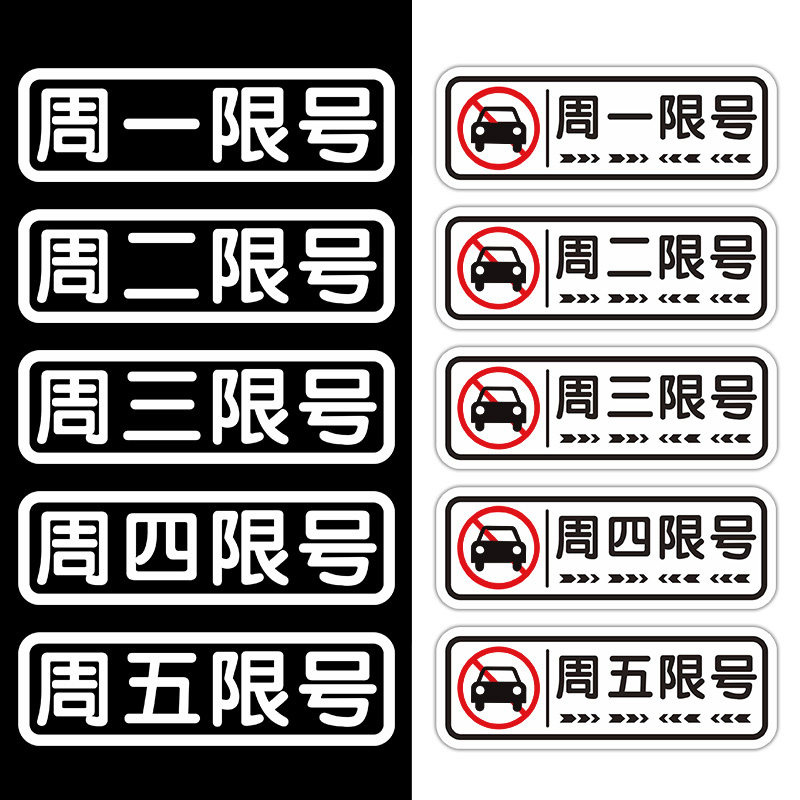 周一限号

周二限号

周三限号

周四限号

周五限号

周一限号

周二限号

周三限号

周四限号

周五限号